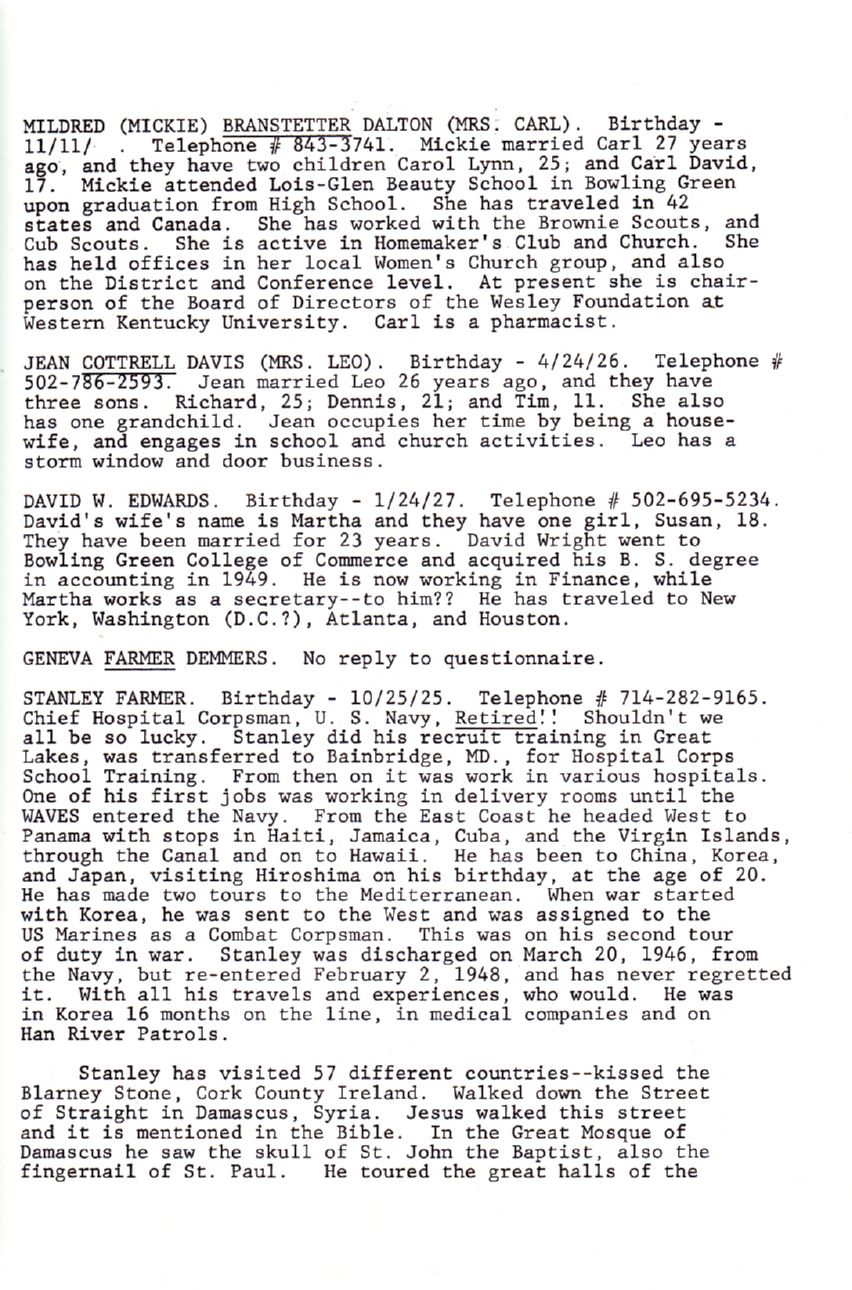 MILDRED (MICKIE) BRANSTETTER DALTON (MRS. CARL). Birthday - 11/11/ . Telephone # 843-3741. Mickie married Carl 27 years ago, and they have two children Carol Lynn, 25; and Carl David, 17. Mickie attended Lois-Glen Beauty School in Bowling Green upon graduation from High School. She has traveled in 42 states and Canada. She has worked with the Brownie Scouts, and Cub Scouts. She is active in Homemaker's Club and Church. She has held offices in her local Women's Church group, and also on the District and Conference level. At present she is chairperson of the Board of Directors of the Wesley Foundation at Western Kentucky University. Carl is a pharmacist.

JEAN COTTRELL DAVIS (MRS. LEO). Birthday - 4/24/26. Telephone # 502-786-2593. Jean married Leo 26 years ago, and they have three sons. Richard, 25; Dennis, 21; and Tim, 11. She also has one grandchild. Jean occupies her time by being a housewife, and engages in school and church activities. Leo has a storm window and door business.

DAVID W. EDWARDS. Birthday - 1/24/27. Telephone # 502-695-5234. David's wife's name is Martha and they have one girl, Susan, 18. They have been married for 23 years. David Wright went to Bowling Green College of Commerce and acquired his B. S. degree in accounting in 1949. He is now working in Finance, while Martha works as a secretary--to him?? He has traveled to New York, Washington (D.C.?), Atlanta, and Houston.

GENEVA FARMER DEMMERS. No reply to questionnaire.

STANLEY FARMER. Birthday - 10/25/25. Telephone # 714-282-9165. Chief Hospital Corpsman, U. S. Navy, Retired!! Shouldn't we all be so lucky. Stanley did his recruit training in Great Lakes, was transferred to Bainbridge, MD., for Hospital Corps School Training. From then on it was work in various hospitals. One of his first jobs was working in delivery rooms until the WAVES entered the Navy. From the East Coast he headed West to Panama with stops in Haiti, Jamaica, Cuba, and the Virgin Islands, through the Canal and on to Hawaii. He has been to China, Korea, and Japan, visiting Hiroshima on his birthday, at the age of 20. He has made two tours to the Mediterranean. When war started with Korea, he was sent to the West and was assigned to the US Marines as a Combat Corpsman. This was on his second tour of duty in war. Stanley was discharged on March 20, 1946, from the Navy, but re-entered February 2, 1948, and has never regretted it. With all his travels and experiences, who would. He was in Korea 16 months on the line, in medical companies and on Han River Patrols.

Stanley has visited 57 different countries--kissed the Blarney Stone, Cork County Ireland. Walked down the Street of Straight in Damascus, Syria. Jesus walked this street and it is mentioned in the Bible. In the Great Mosque of Damascus he saw the skull of St. John the Baptist, also the fingernail of St. Paul. He toured the great halls of the